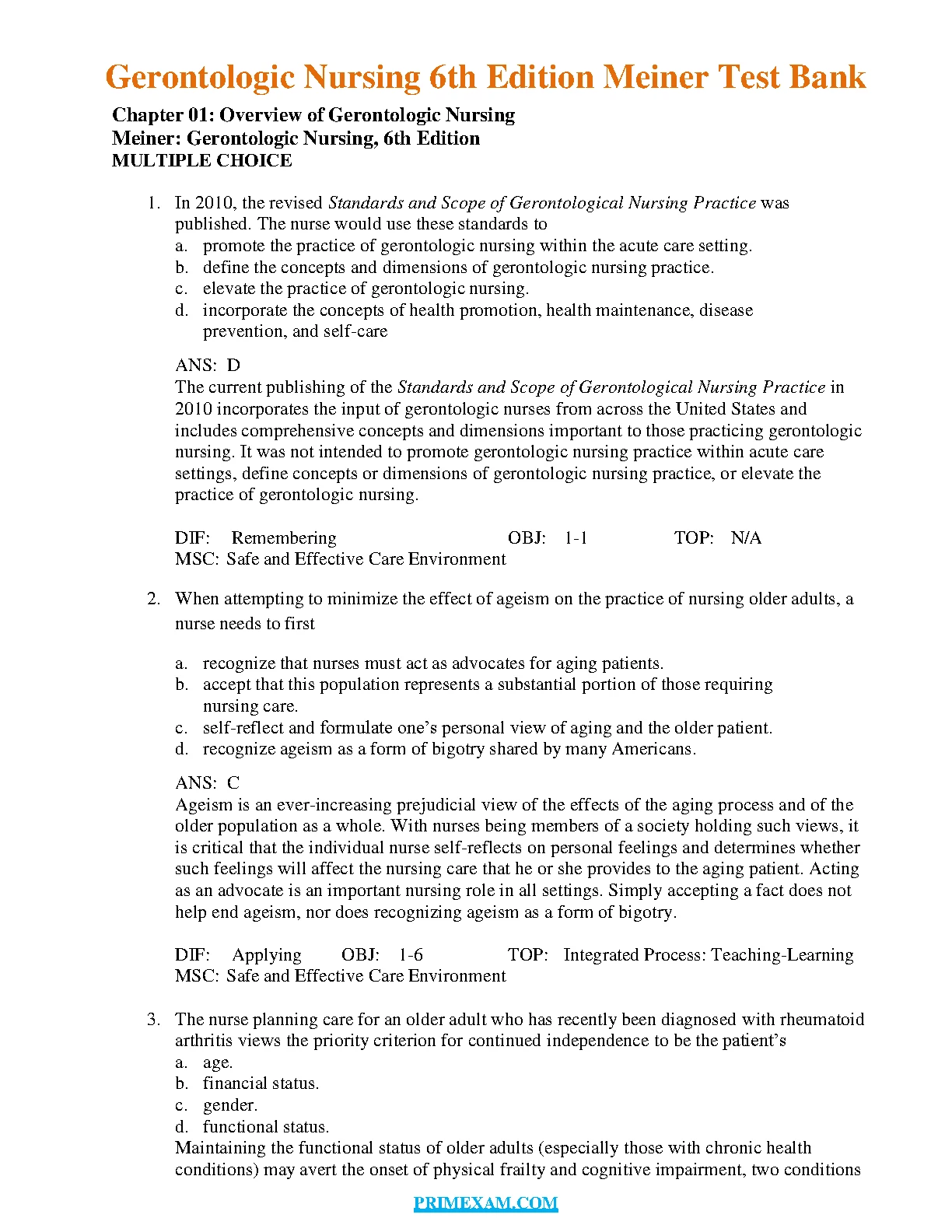 Gerontologic Nursing 6th Edition Meiner Test Bank

Chapter 01: Overview of Gerontologic Nursing
Meiner: Gerontologic Nursing, 6th Edition
MULTIPLE CHOICE

1. In 2010, the revised Standards and Scope of Gerontological Nursing Practice was published. The nurse would use these standards to
a. promote the practice of gerontologic nursing within the acute care setting.
b. define the concepts and dimensions of gerontologic nursing practice.
c. elevate the practice of gerontologic nursing.
d. incorporate the concepts of health promotion, health maintenance, disease prevention, and self-care

ANS: D
The current publishing of the Standards and Scope of Gerontological Nursing Practice in 2010 incorporates the input of gerontologic nurses from across the United States and includes comprehensive concepts and dimensions important to those practicing gerontologic nursing. It was not intended to promote gerontologic nursing practice within acute care settings, define concepts or dimensions of gerontologic nursing practice, or elevate the practice of gerontologic nursing.

DIF: Remembering OBJ: 1-1 TOP: N/A
MSC: Safe and Effective Care Environment

2. When attempting to minimize the effect of ageism on the practice of nursing older adults, a nurse needs to first

a. recognize that nurses must act as advocates for aging patients.
b. accept that this population represents a substantial portion of those requiring nursing care.
c. self-reflect and formulate one’s personal view of aging and the older patient.
d. recognize ageism as a form of bigotry shared by many Americans.

ANS: C
Ageism is an ever-increasing prejudicial view of the effects of the aging process and of the older population as a whole. With nurses being members of a society holding such views, it is critical that the individual nurse self-reflects on personal feelings and determines whether such feelings will affect the nursing care that he or she provides to the aging patient. Acting as an advocate is an important nursing role in all settings. Simply accepting a fact does not help end ageism, nor does recognizing ageism as a form of bigotry.

DIF: Applying OBJ: 1-6 TOP: Integrated Process: Teaching-Learning
MSC: Safe and Effective Care Environment

3. The nurse planning care for an older adult who has recently been diagnosed with rheumatoid arthritis views the priority criterion for continued independence to be the patient’s
a. age.
b. financial status.
c. gender.
d. functional status.
Maintaining the functional status of older adults (especially those with chronic health conditions) may avert the onset of physical frailty and cognitive impairment, two conditions

PRIMEXAM.COM